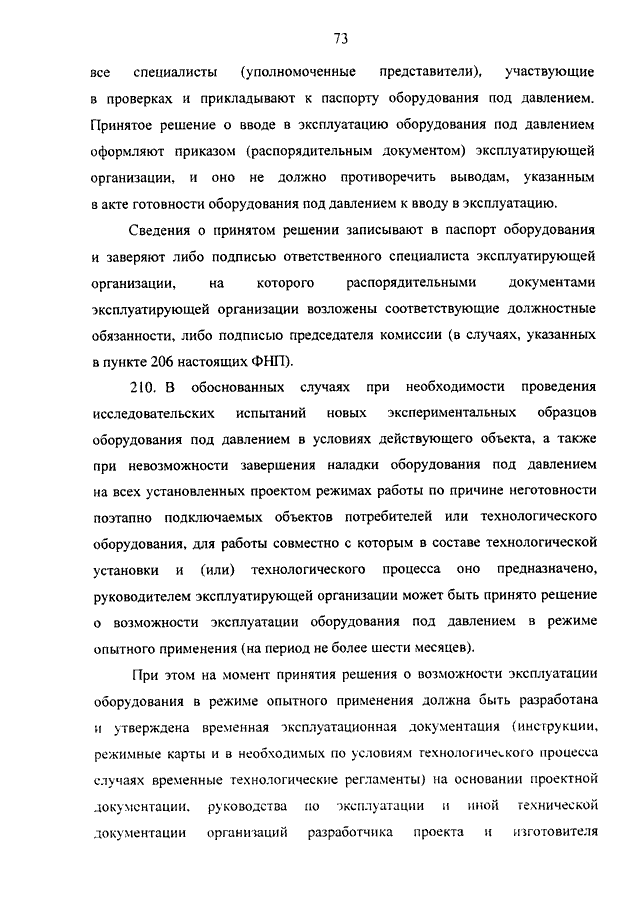 73

все специалисты (уполномоченные представители), участвующие в проверках и прикладывают к паспорту оборудования под давлением. Принятое решение о вводе в эксплуатацию оборудования под давлением оформляют приказом (распорядительным документом) эксплуатирующей организации, и оно не должно противоречить выводам, указанным в акте готовности оборудования под давлением к вводу в эксплуатацию.

Сведения о принятом решении записывают в паспорт оборудования и заверяют либо подписью ответственного специалиста эксплуатирующей организации, на которого распорядительными документами эксплуатирующей организации возложены соответствующие должностные обязанности, либо подписью председателя комиссии (в случаях, указанных в пункте 206 настоящих ФНП).

210. В обоснованных случаях при необходимости проведения исследовательских испытаний новых экспериментальных образцов оборудования под давлением в условиях действующего объекта, а также при невозможности завершения наладки оборудования под давлением на всех установленных проектом режимах работы по причине неготовности поэтапно подключаемых объектов потребителей или технологического оборудования, для работы совместно с которым в составе технологической установки и (или) технологического процесса оно предназначено, руководителем эксплуатирующей организации может быть принято решение о возможности эксплуатации оборудования под давлением в режиме опытного применения (на период не более шести месяцев).

При этом на момент принятия решения о возможности эксплуатации оборудования в режиме опытного применения должна быть разработана и утверждена временная эксплуатационная документация (инструкции, режимные карты и в необходимых по условиям технологического процесса случаях временные технологические регламенты) на основании проектной документации, руководства по эксплуатации и иной технической документации организаций разработчика проекта и изготовителя